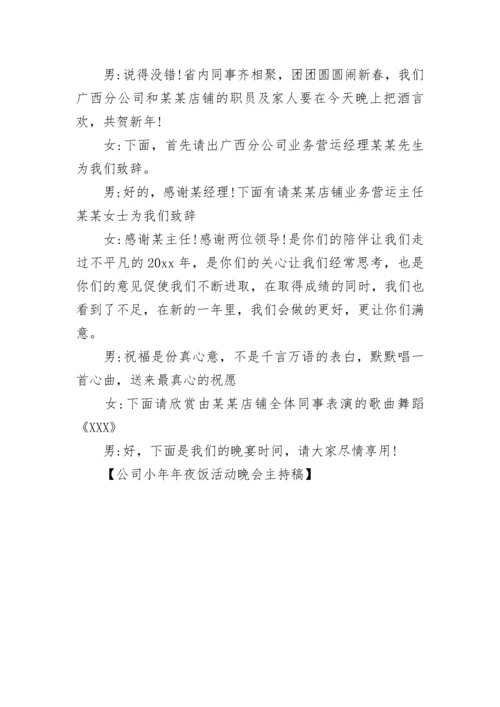 男:说得没错!省内同事齐相聚，团团圆圆闹新春，我们广西分公司和某某店铺的职员及家人要在今天晚上把酒言欢，共贺新年!

女:下面，首先请出广西分公司业务营运经理某某先生为我们致辞。

男:好的，感谢某经理!下面有请某某店铺业务营运主任某某女士为我们致辞

女:感谢某主任!感谢两位领导!是你们的陪伴让我们走过不平凡的20xx年，是你们的关心让我们经常思考，也是你们的意见促使我们不断进取，在取得成绩的同时，我们也看到了不足，在新的一年里，我们会做的更好，更让你们满意。

男:祝福是份真心意，不是千言万语的表白，默默唱一首心曲，送来最真心的祝愿

女:下面请欣赏由某某店铺全体同事表演的歌曲舞蹈《XXX》

男:好，下面是我们的晚宴时间，请大家尽情享用!

【公司小年年夜饭活动晚会主持稿】